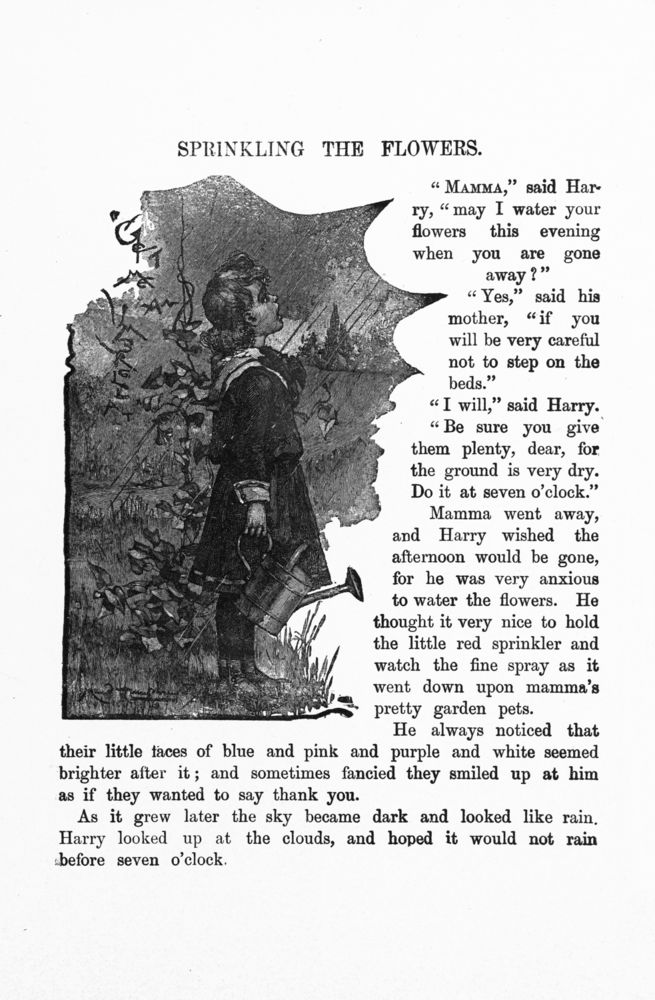 SPRINKLING THE FLOWERS.

"MAMMA," said Harry, "may I water your flowers this evening when you are gone away?"

"Yes," said his mother, "if you will be very careful not to step on the beds."

"I will," said Harry.

"Be sure you give them plenty, dear, for the ground is very dry. Do it at seven o'clock."

Mamma went away, and Harry wished the afternoon would be gone, for he was very anxious to water the flowers. He thought it very nice to hold the little red sprinkler and watch the fine spray as it went down upon mamma's pretty garden pets.

He always noticed that their little faces of blue and pink and purple and white seemed brighter after it; and sometimes fancied they smiled up at him as if they wanted to say thank you.

As it grew later the sky became dark and looked like rain. Harry looked up at the clouds, and hoped it would not rain before seven o'clock.